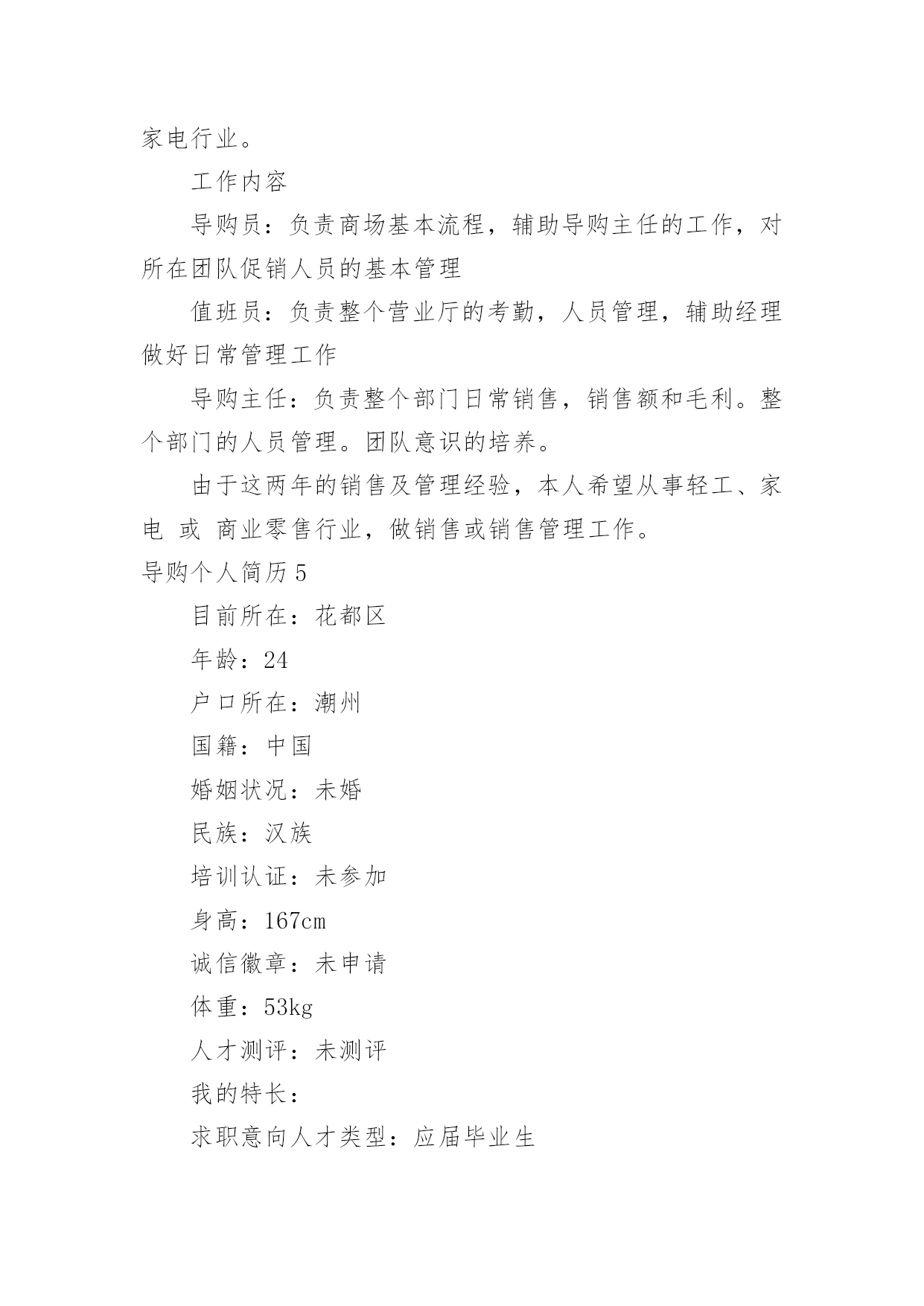 家电行业。

工作内容

导购员：负责商场基本流程，辅助导购主任的工作，对所在团队促销人员的基本管理

值班员：负责整个营业厅的考勤，人员管理，辅助经理做好日常管理工作

导购主任：负责整个部门日常销售，销售额和毛利。整个部门的人员管理。团队意识的培养。

由于这两年的销售及管理经验，本人希望从事轻工、家电 或 商业零售行业，做销售或销售管理工作。

导购个人简历5

目前所在：花都区

年龄：24

户口所在：潮州

国籍：中国

婚姻状况：未婚

民族：汉族

培训认证：未参加

身高：167cm

诚信徽章：未申请

体重：53kg

人才测评：未测评

我的特长：

求职意向人才类型：应届毕业生